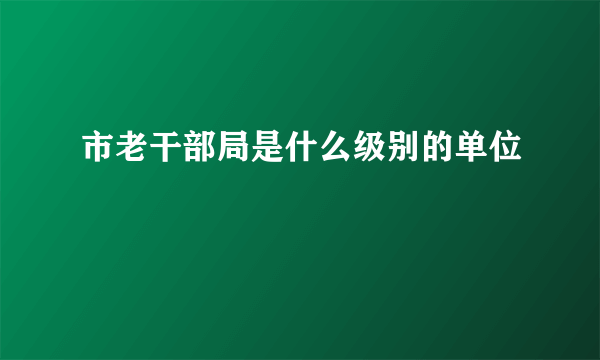 市老干部局是什么级别的单位